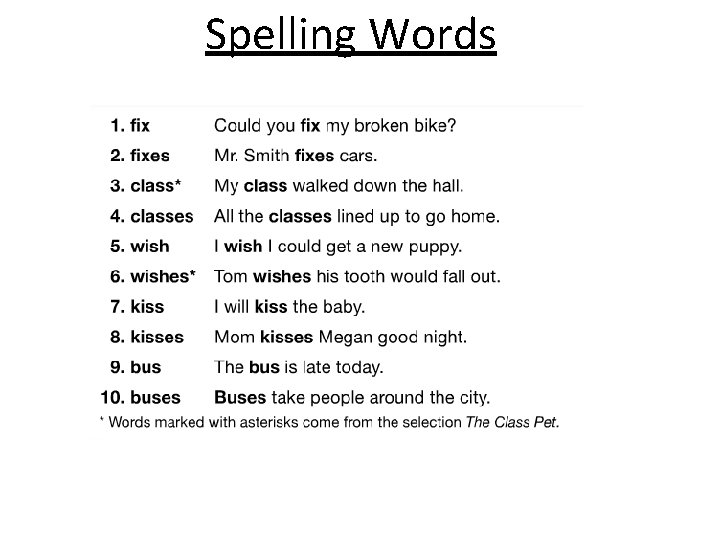 Spelling Words

1. fix Could you fix my broken bike?
2. fixes Mr. Smith fixes cars.
3. class* My class walked down the hall.
4. classes All the classes lined up to go home.
5. wish I wish I could get a new puppy.
6. wishes* Tom wishes his tooth would fall out.
7. kiss I will kiss the baby.
8. kisses Mom kisses Megan good night.
9. bus The bus is late today.
10. buses Buses take people around the city.

* Words marked with asterisks come from the selection The Class Pet.